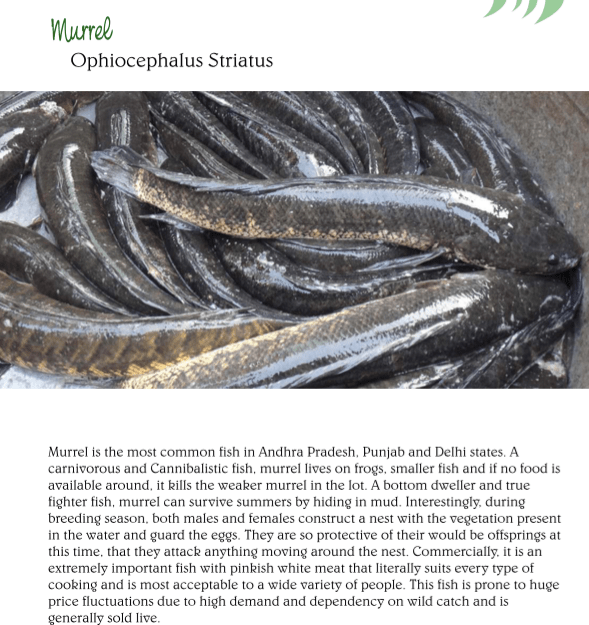 Murrel
Ophiocephalus Striatus

Murrel is the most common fish in Andhra Pradesh, Punjab and Delhi states. A carnivorous and Cannibalistic fish, murrel lives on frogs, smaller fish and if no food is available around, it kills the weaker murrel in the lot. A bottom dweller and true fighter fish, murrel can survive summers by hiding in mud. Interestingly, during breeding season, both males and females construct a nest with the vegetation present in the water and guard the eggs. They are so protective of their would be offsprings at this time, that they attack anything moving around the nest. Commercially, it is an extremely important fish with pinkish white meat that literally suits every type of cooking and is most acceptable to a wide variety of people. This fish is prone to huge price fluctuations due to high demand and dependency on wild catch and is generally sold live.